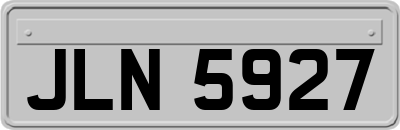 JLN 5927